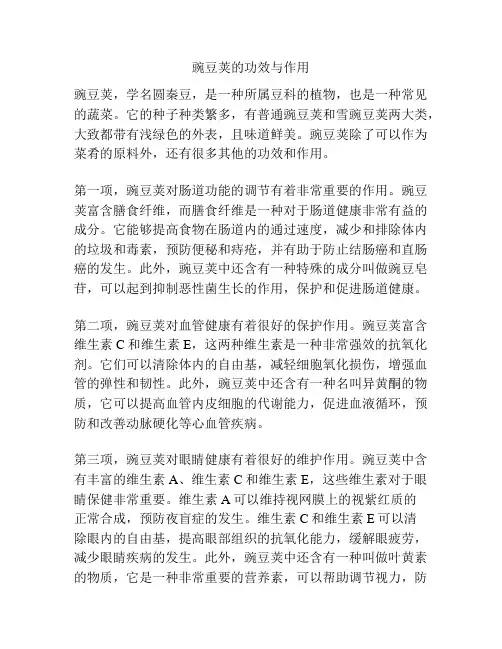 豌豆荚的功效与作用

豌豆荚，学名圆秦豆，是一种所属豆科的植物，也是一种常见的蔬菜。它的种子种类繁多，有普通豌豆荚和雪豌豆荚两大类，大致都带有浅绿色的外表，且味道鲜美。豌豆荚除了可以作为菜肴的原料外，还有很多其他的功效和作用。

第一项，豌豆荚对肠道功能的调节有着非常重要的作用。豌豆荚富含膳食纤维，而膳食纤维是一种对于肠道健康非常有益的成分。它能够提高食物在肠道内的通过速度，减少和排除体内的垃圾和毒素，预防便秘和痔疮，并有助于防止结肠癌和直肠癌的发生。此外，豌豆荚中还含有一种特殊的成分叫做豌豆皂苷，可以起到抑制恶性菌生长的作用，保护和促进肠道健康。

第二项，豌豆荚对血管健康有着很好的保护作用。豌豆荚富含维生素 C 和维生素 E，这两种维生素是一种非常强效的抗氧化剂。它们可以清除体内的自由基，减轻细胞氧化损伤，增强血管的弹性和韧性。此外，豌豆荚中还含有一种名叫异黄酮的物质，它可以提高血管内皮细胞的代谢能力，促进血液循环，预防和改善动脉硬化等心血管疾病。

第三项，豌豆荚对眼睛健康有着很好的维护作用。豌豆荚中含有丰富的维生素 A、维生素 C 和维生素 E，这些维生素对于眼睛保健非常重要。维生素 A 可以维持视网膜上的视紫红质的正常合成，预防夜盲症的发生。维生素 C 和维生素 E 可以清除眼内的自由基，提高眼部组织的抗氧化能力，缓解眼疲劳，减少眼睛疾病的发生。此外，豌豆荚中还含有一种叫做叶黄素的物质，它是一种非常重要的营养素，可以帮助调节视力，防